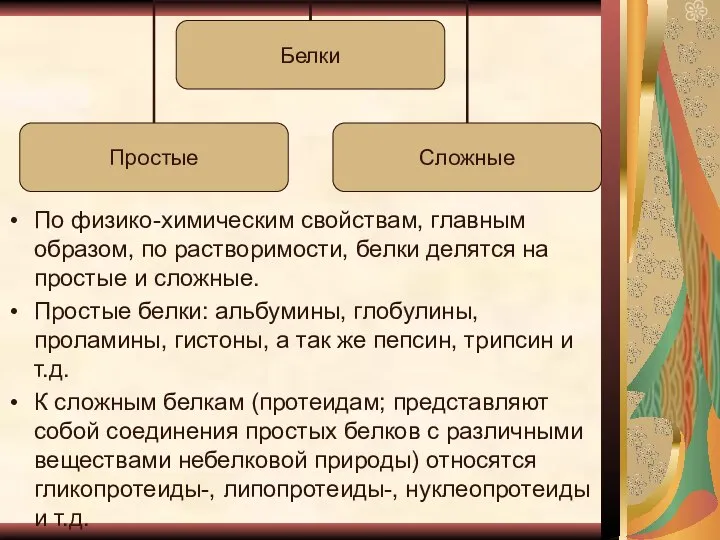 Белки

Простые

Сложные

• По физико-химическим свойствам, главным образом, по растворимости, белки делятся на простые и сложные.

• Простые белки: альбумины, глобулины, проламины, гистоны, а так же пепсин, трипсин и т.д.

• К сложным белкам (протеидам; представляют собой соединения простых белков с различными веществами небелковой природы) относятся гликопротеиды-, липопротеиды-, нуклеопротеиды и т.д.